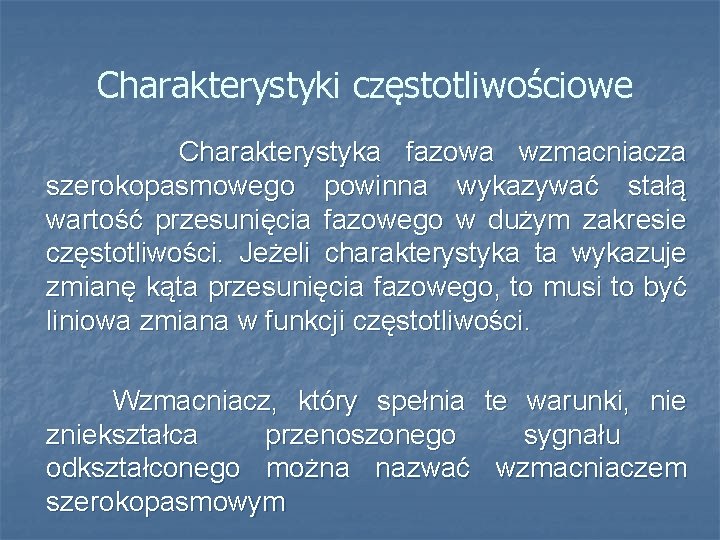 Charakterystyki częstotliwościowe

Charakterystyka fazowa wzmacniacza szerokopasmowego powinna wykazywać stałą wartość przesunięcia fazowego w dużym zakresie częstotliwości. Jeżeli charakterystyka ta wykazuje zmianę kąta przesunięcia fazowego, to musi to być liniowa zmiana w funkcji częstotliwości.

Wzmacniacz, który spełnia te warunki, nie zniekształca przenoszonego sygnału odkształconego można nazwać wzmacniaczem szerokopasmowym